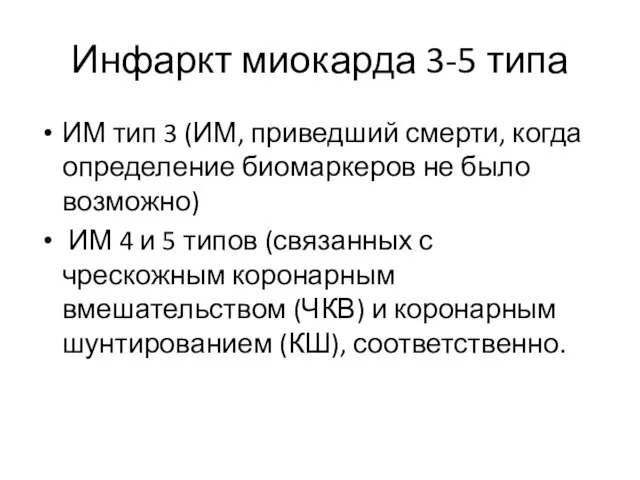 Инфаркт миокарда 3-5 типа

• ИМ тип 3 (ИМ, приведший смерти, когда определение биомаркеров не было возможно)
• ИМ 4 и 5 типов (связанных с чрескожным коронарным вмешательством (ЧКВ) и коронарным шунтированием (КШ), соответственно.